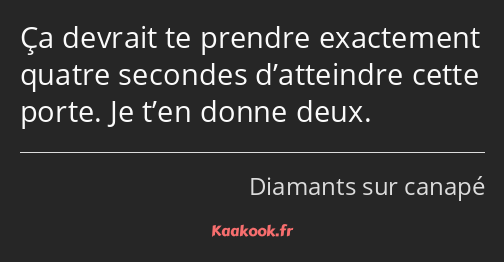 Ça devrait te prendre exactement quatre secondes d’atteindre cette porte. Je t’en donne deux.

Diamants sur canapé

Kaakook.fr